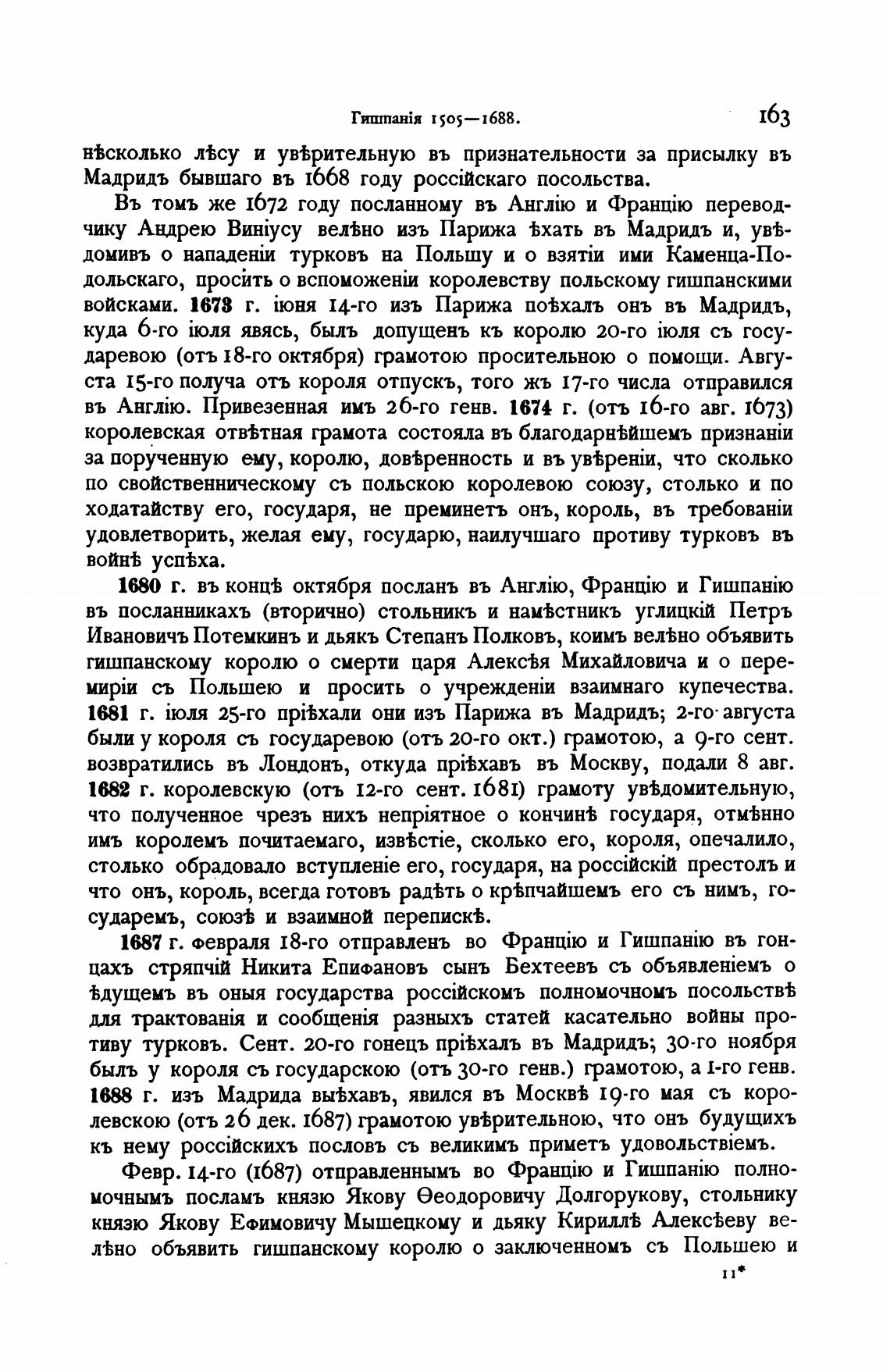 Гишпанія 1505—1688. 163

нѣсколько лѣсу и увѣрительную въ признательности за присылку въ Мадридъ бывшаго въ 1668 году россійскаго посольства.

Въ томъ же 1672 году посланному въ Англію и Францію переводчику Андрею Виніусу велѣно изъ Парижа ѣхать въ Мадридъ и, увѣдомивъ о нападеніи турковъ на Польшу и о взятіи ими Каменца-Подольскаго, просить о вспоможеніи королевству польскому гишпанскими войсками. 1673 г. іюня 14-го изъ Парижа поѣхалъ онъ въ Мадридъ, куда 6-го іюля явясь, былъ допущенъ къ королю 20-го іюля съ государевою (отъ 18-го октября) грамотою просительною о помощи. Августа 15-го получа отъ короля отпускъ, того жъ 17-го числа отправился въ Англію. Привезенная имъ 26-го генв. 1674 г. (отъ 16-го авг. 1673) королевская отвѣтная грамота состояла въ благодарнѣйшемъ признаніи за порученную ему, королю, довѣренность и въ увѣреніи, что сколько по свойственническому съ польскою королевою союзу, столько и по ходатайству его, государя, не преминетъ онъ, король, въ требованіи удовлетворить, желая ему, государю, наилучшаго противу турковъ въ войнѣ успѣха.

1680 г. въ концѣ октября посланъ въ Англію, Францію и Гишпанію въ посланникахъ (вторично) стольникъ и намѣстникъ углицкій Петръ Ивановичъ Потемкинъ и дьякъ Степанъ Полковъ, коимъ велѣно объявить гишпанскому королю о смерти царя Алексѣя Михайловича и о перемиріи съ Польшею и просить о учрежденіи взаимнаго купечества. 1681 г. іюля 25-го пріѣхали они изъ Парижа въ Мадридъ; 2-го августа были у короля съ государевою (отъ 20-го окт.) грамотою, а 9-го сент. возвратились въ Лондонъ, откуда пріѣхавъ въ Москву, подали 8 авг. 1682 г. королевскую (отъ 12-го сент. 1681) грамоту увѣдомительную, что полученное чрезъ нихъ непріятное о кончинѣ государя, отмѣнно имъ королемъ почитаемаго, извѣстіе, сколько его, короля, опечалило, столько обрадовало вступленіе его, государя, на россійскій престолъ и что онъ, король, всегда готовъ радѣть о крѣпчайшемъ его съ нимъ, государемъ, союзѣ и взаимной перепискѣ.

1687 г. февраля 18-го отправленъ во Францію и Гишпанію въ гонцахъ стряпчій Никита Епифановъ сынъ Бехтеевъ съ объявленіемъ о ѣдущемъ въ оныя государства россійскомъ полномочномъ посольствѣ для трактованія и сообщенія разныхъ статей касательно войны противу турковъ. Сент. 20-го гонецъ пріѣхалъ въ Мадридъ; 30-го ноября былъ у короля съ государскою (отъ 30-го генв.) грамотою, а 1-го генв. 1688 г. изъ Мадрида выѣхавъ, явился въ Москвѣ 19-го мая съ королевскою (отъ 26 дек. 1687) грамотою увѣрительною, что онъ будущихъ къ нему россійскихъ пословъ съ великимъ приметъ удовольствіемъ.

Февр. 14-го (1687) отправленнымъ во Францію и Гишпанію полномочнымъ посламъ князю Якову Ѳеодоровичу Долгорукову, стольнику князю Якову Ефимовичу Мышецкому и дьяку Кириллѣ Алексѣеву велѣно объявить гишпанскому королю о заключенномъ съ Польшею и

11*